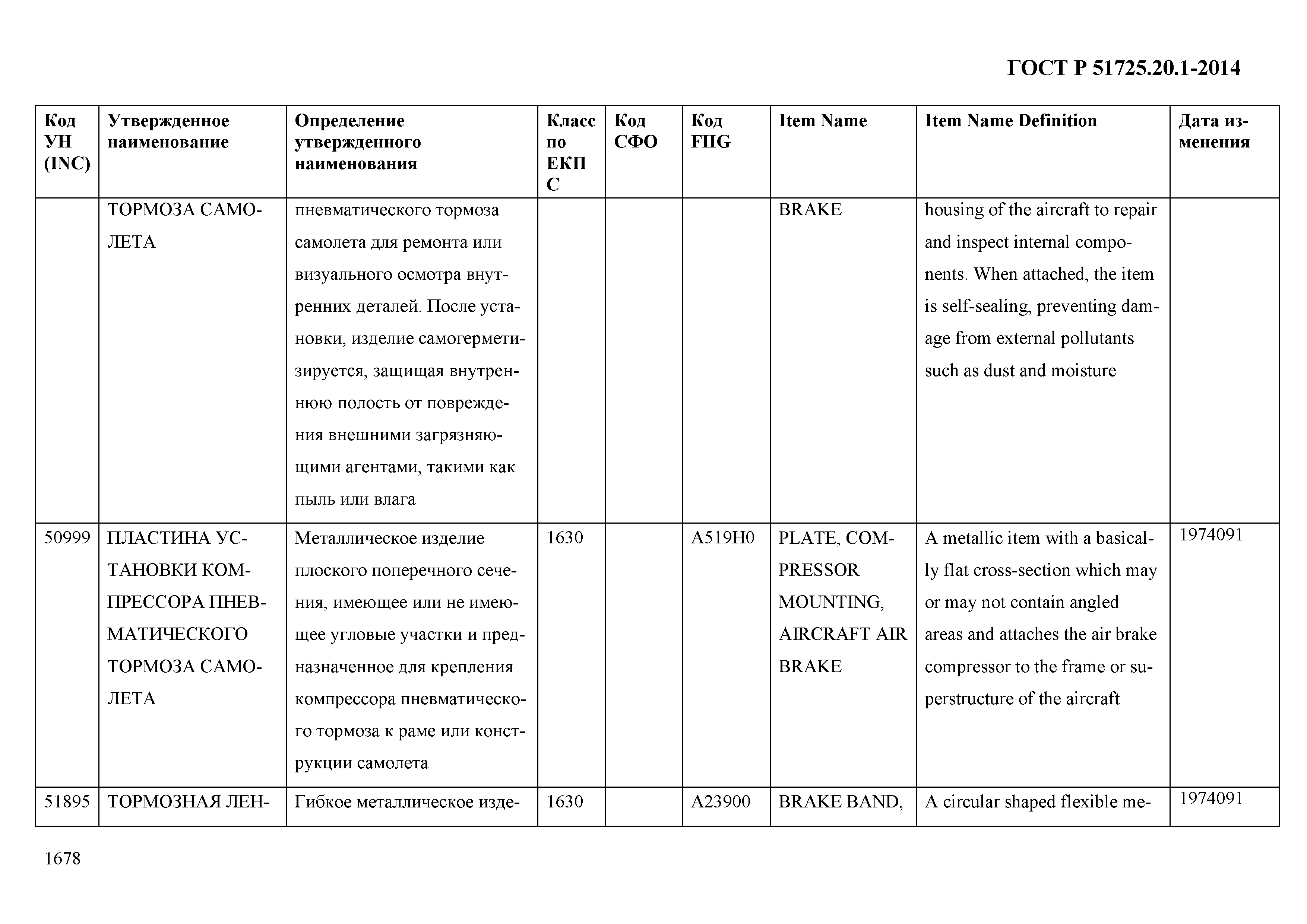 ГОСТ Р 51725.20.1-2014

| Код УН (INC) | Утвержденное наименование | Определение утвержденного наименования | Класс по ЕКПС | Код СФО | Код FIIG | Item Name | Item Name Definition | Дата изменения |
|---|---|---|---|---|---|---|---|---|
| | ТОРМОЗА САМОЛЕТА | пневматического тормоза самолета для ремонта или визуального осмотра внутренних деталей. После установки, изделие самогерметизируется, защищая внутреннюю полость от повреждения внешними загрязняющими агентами, такими как пыль или влага | | | | BRAKE | housing of the aircraft to repair and inspect internal components. When attached, the item is self-sealing, preventing damage from external pollutants such as dust and moisture | |
| 50999 | ПЛАСТИНА УСТАНОВКИ КОМПРЕССОРА ПНЕВМАТИЧЕСКОГО ТОРМОЗА САМОЛЕТА | Металлическое изделие плоского поперечного сечения, имеющее или не имеющее угловые участки и предназначенное для крепления компрессора пневматического тормоза к раме или конструкции самолета | 1630 | | A519H0 | PLATE, COMPRESSOR MOUNTING, AIRCRAFT AIR BRAKE | A metallic item with a basically flat cross-section which may or may not contain angled areas and attaches the air brake compressor to the frame or superstructure of the aircraft | 1974091 |
| 51895 | ТОРМОЗНАЯ ЛЕН- | Гибкое металлическое изде- | 1630 | | A23900 | BRAKE BAND, | A circular shaped flexible me- | 1974091 |

1678